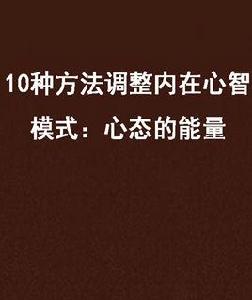 10种方法调整内在心智模式：心态的能量